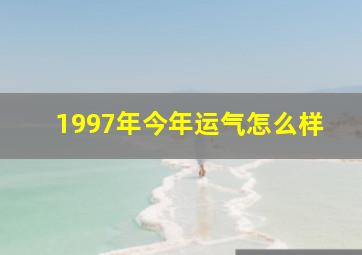 1997年今年运气怎么样